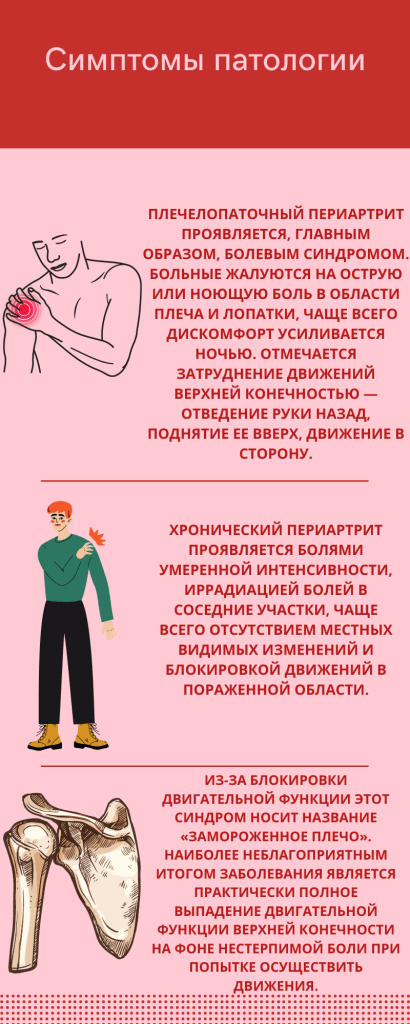 Симптомы патологии

ПЛЕЧЕЛОПАТОЧНЫЙ ПЕРИАРТРИТ ПРОЯВЛЯЕТСЯ, ГЛАВНЫМ ОБРАЗОМ, БОЛЕВЫМ СИНДРОМОМ. БОЛЬНЫЕ ЖАЛУЮТСЯ НА ОСТРУЮ ИЛИ НОЮЩУЮ БОЛЬ В ОБЛАСТИ ПЛЕЧА И ЛОПАТКИ, ЧАЩЕ ВСЕГО ДИСКОМФОРТ УСИЛИВАЕТСЯ НОЧЬЮ. ОТМЕЧАЕТСЯ ЗАТРУДНЕНИЕ ДВИЖЕНИЙ ВЕРХНЕЙ КОНЕЧНОСТЬЮ — ОТВЕДЕНИЕ РУКИ НАЗАД, ПОДНЯТИЕ ЕЕ ВВЕРХ, ДВИЖЕНИЕ В СТОРОНУ.

ХРОНИЧЕСКИЙ ПЕРИАРТРИТ ПРОЯВЛЯЕТСЯ БОЛЯМИ УМЕРЕННОЙ ИНТЕНСИВНОСТИ, ИРРАДИАЦИЕЙ БОЛЕЙ В СОСЕДНИЕ УЧАСТКИ, ЧАЩЕ ВСЕГО ОТСУТСТВИЕМ МЕСТНЫХ ВИДИМЫХ ИЗМЕНЕНИЙ И БЛОКИРОВКОЙ ДВИЖЕНИЙ В ПОРАЖЕННОЙ ОБЛАСТИ.

ИЗ-ЗА БЛОКИРОВКИ ДВИГАТЕЛЬНОЙ ФУНКЦИИ ЭТОТ СИНДРОМ НОСИТ НАЗВАНИЕ «ЗАМОРОЖЕННОЕ ПЛЕЧО». НАИБОЛЕЕ НЕБЛАГОПРИЯТНЫМ ИТОГОМ ЗАБОЛЕВАНИЯ ЯВЛЯЕТСЯ ПРАКТИЧЕСКИ ПОЛНОЕ ВЫПАДЕНИЕ ДВИГАТЕЛЬНОЙ ФУНКЦИИ ВЕРХНЕЙ КОНЕЧНОСТИ НА ФОНЕ НЕСТЕРПИМОЙ БОЛИ ПРИ ПОПЫТКЕ ОСУЩЕСТВИТЬ ДВИЖЕНИЯ.